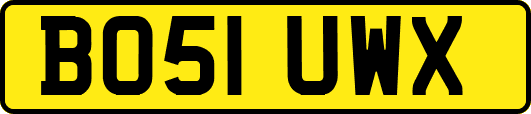 BO51 UWX